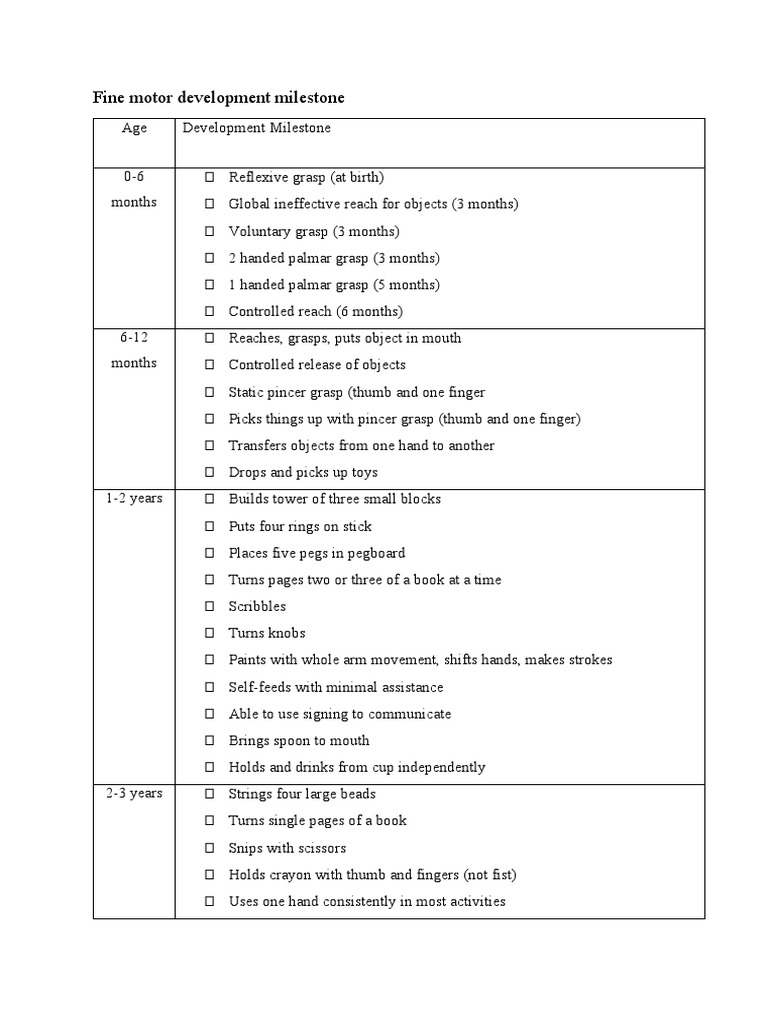 Fine motor development milestone

| Age | Development Milestone |
|---|---|
| 0-6 months | ☐ Reflexive grasp (at birth)<br>☐ Global ineffective reach for objects (3 months)<br>☐ Voluntary grasp (3 months)<br>☐ 2 handed palmar grasp (3 months)<br>☐ 1 handed palmar grasp (5 months)<br>☐ Controlled reach (6 months) |
| 6-12 months | ☐ Reaches, grasps, puts object in mouth<br>☐ Controlled release of objects<br>☐ Static pincer grasp (thumb and one finger<br>☐ Picks things up with pincer grasp (thumb and one finger)<br>☐ Transfers objects from one hand to another<br>☐ Drops and picks up toys |
| 1-2 years | ☐ Builds tower of three small blocks<br>☐ Puts four rings on stick<br>☐ Places five pegs in pegboard<br>☐ Turns pages two or three of a book at a time<br>☐ Scribbles<br>☐ Turns knobs<br>☐ Paints with whole arm movement, shifts hands, makes strokes<br>☐ Self-feeds with minimal assistance<br>☐ Able to use signing to communicate<br>☐ Brings spoon to mouth<br>☐ Holds and drinks from cup independently |
| 2-3 years | ☐ Strings four large beads<br>☐ Turns single pages of a book<br>☐ Snips with scissors<br>☐ Holds crayon with thumb and fingers (not fist)<br>☐ Uses one hand consistently in most activities |